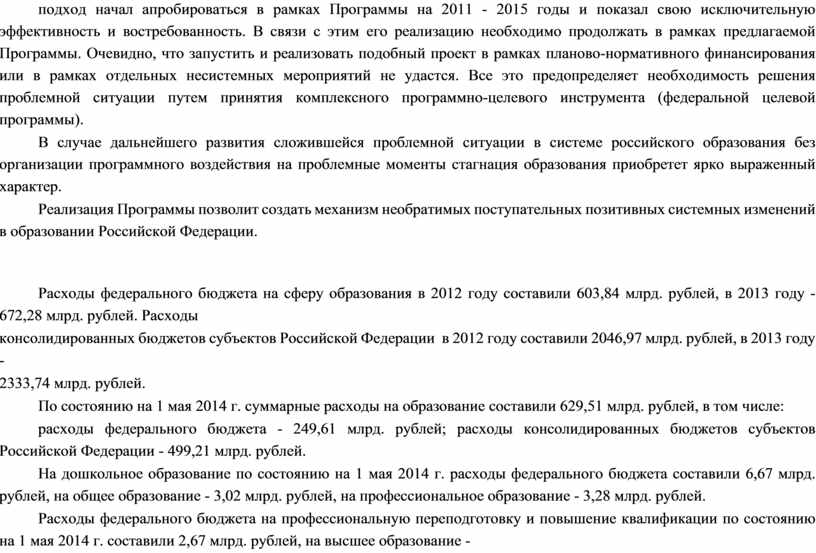 подход начал апробироваться в рамках Программы на 2011 - 2015 годы и показал свою исключительную эффективность и востребованность. В связи с этим его реализацию необходимо продолжать в рамках предлагаемой Программы. Очевидно, что запустить и реализовать подобный проект в рамках планово-нормативного финансирования или в рамках отдельных несистемных мероприятий не удастся. Все это предопределяет необходимость решения проблемной ситуации путем принятия комплексного программно-целевого инструмента (федеральной целевой программы).

В случае дальнейшего развития сложившейся проблемной ситуации в системе российского образования без организации программного воздействия на проблемные моменты стагнация образования приобретет ярко выраженный характер.

Реализация Программы позволит создать механизм необратимых поступательных позитивных системных изменений в образовании Российской Федерации.

Расходы федерального бюджета на сферу образования в 2012 году составили 603,84 млрд. рублей, в 2013 году - 672,28 млрд. рублей. Расходы
консолидированных бюджетов субъектов Российской Федерации в 2012 году составили 2046,97 млрд. рублей, в 2013 году -
2333,74 млрд. рублей.

По состоянию на 1 мая 2014 г. суммарные расходы на образование составили 629,51 млрд. рублей, в том числе:

расходы федерального бюджета - 249,61 млрд. рублей; расходы консолидированных бюджетов субъектов Российской Федерации - 499,21 млрд. рублей.

На дошкольное образование по состоянию на 1 мая 2014 г. расходы федерального бюджета составили 6,67 млрд. рублей, на общее образование - 3,02 млрд. рублей, на профессиональное образование - 3,28 млрд. рублей.

Расходы федерального бюджета на профессиональную переподготовку и повышение квалификации по состоянию на 1 мая 2014 г. составили 2,67 млрд. рублей, на высшее образование -